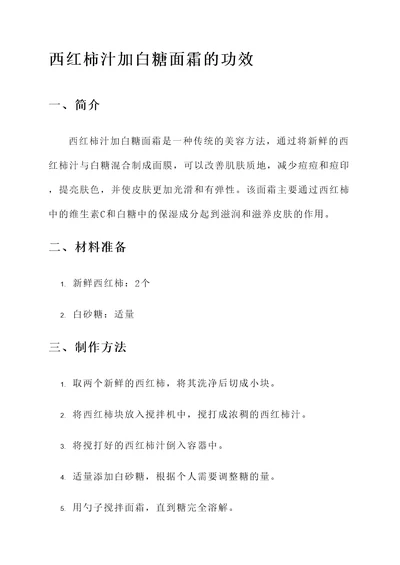 西红柿汁加白糖面霜的功效

一、简介

西红柿汁加白糖面霜是一种传统的美容方法，通过将新鲜的西红柿汁与白糖混合制成面膜，可以改善肌肤质地，减少痘痘和痘印，提亮肤色，并使皮肤更加光滑和有弹性。该面霜主要通过西红柿中的维生素C和白糖中的保湿成分起到滋润和滋养皮肤的作用。

二、材料准备

1. 新鲜西红柿：2个

2. 白砂糖：适量

三、制作方法

1. 取两个新鲜的西红柿，将其洗净后切成小块。

2. 将西红柿块放入搅拌机中，搅打成浓稠的西红柿汁。

3. 将搅打好的西红柿汁倒入容器中。

4. 适量添加白砂糖，根据个人需要调整糖的量。

5. 用勺子搅拌面霜，直到糖完全溶解。